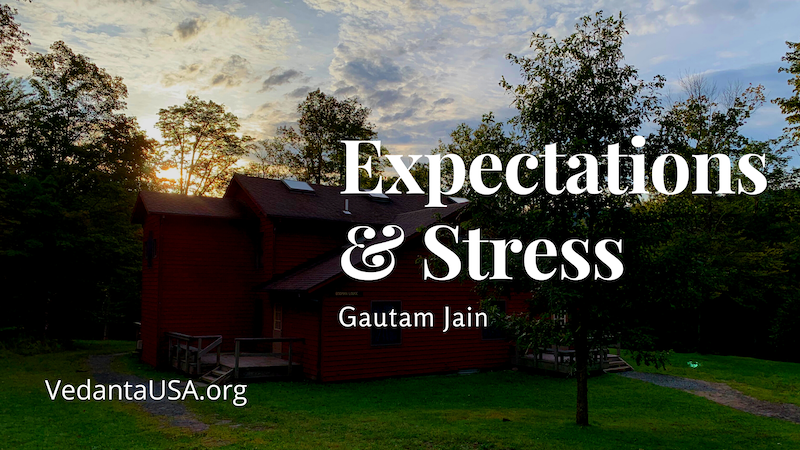 Expectations & Stress

Gautam Jain

VedantaUSA.org